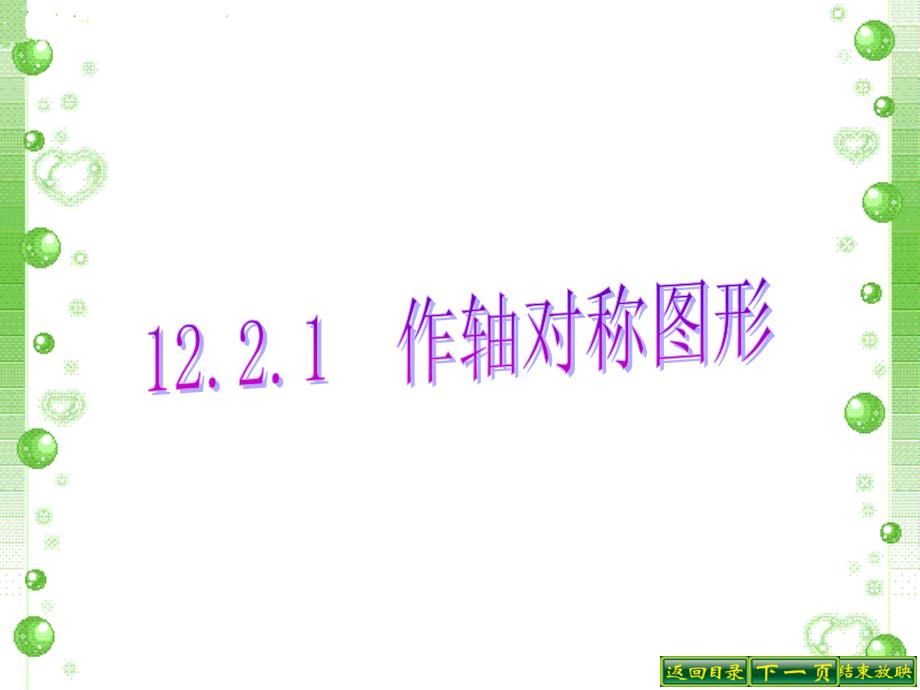 12.2.1 作轴对称图形

返回目录 下一页 结束放映